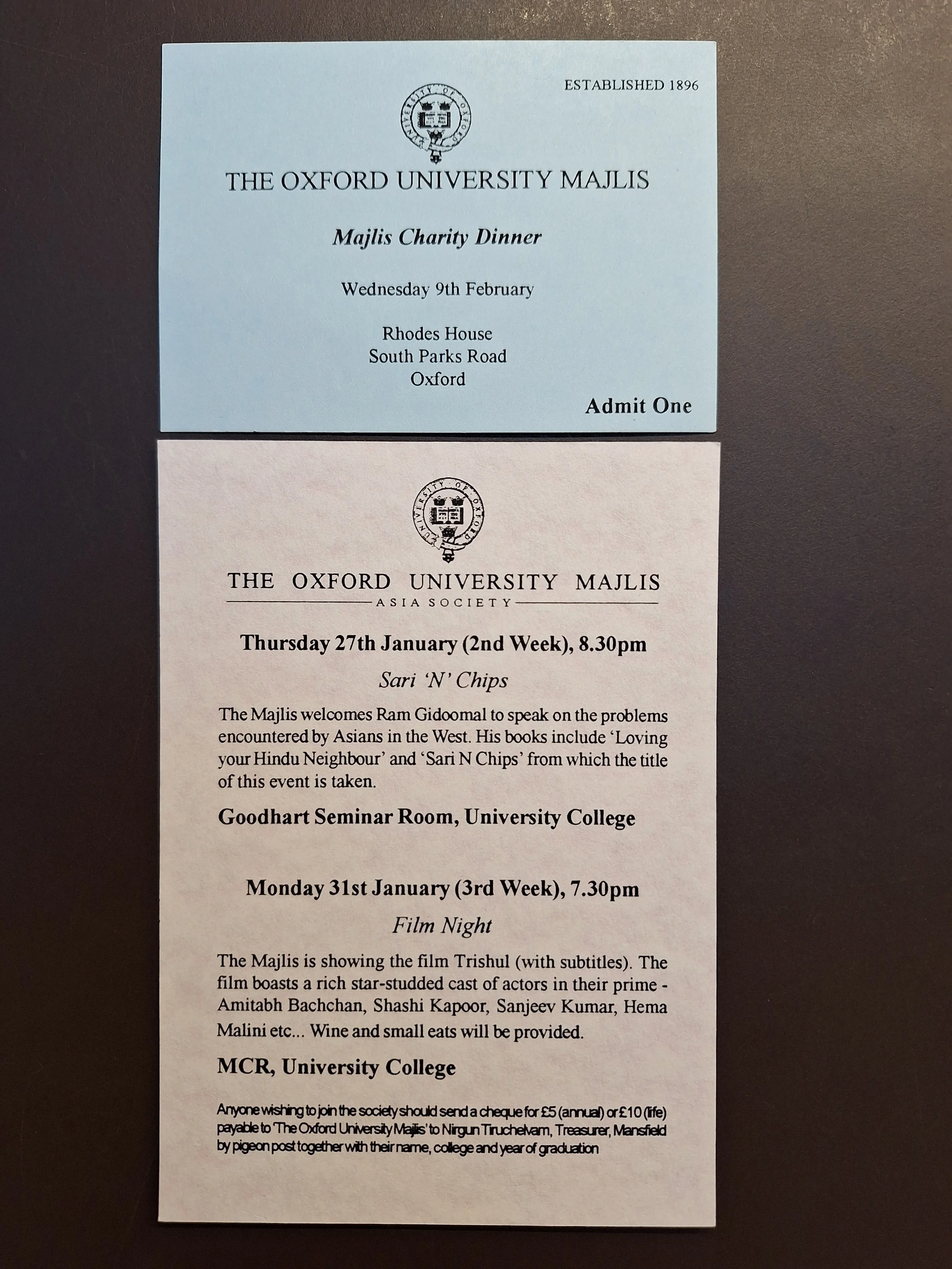 ESTABLISHED 1896

THE OXFORD UNIVERSITY MAJLIS

Majlis Charity Dinner

Wednesday 9th February

Rhodes House
South Parks Road
Oxford

Admit One

THE OXFORD UNIVERSITY MAJLIS
ASIA SOCIETY

Thursday 27th January (2nd Week), 8.30pm

Sari 'N' Chips

The Majlis welcomes Ram Gidoomal to speak on the problems encountered by Asians in the West. His books include 'Loving your Hindu Neighbour' and 'Sari N Chips' from which the title of this event is taken.

Goodhart Seminar Room, University College

Monday 31st January (3rd Week), 7.30pm

Film Night

The Majlis is showing the film Trishul (with subtitles). The film boasts a rich star-studded cast of actors in their prime - Amitabh Bachchan, Shashi Kapoor, Sanjeev Kumar, Hema Malini etc... Wine and small eats will be provided.

MCR, University College

Anyone wishing to join the society should send a cheque for £5 (annual) or £10 (life) payable to 'The Oxford University Majlis' to Nirgun Tiruchelvam, Treasurer, Mansfield by pigeon post together with their name, college and year of graduation